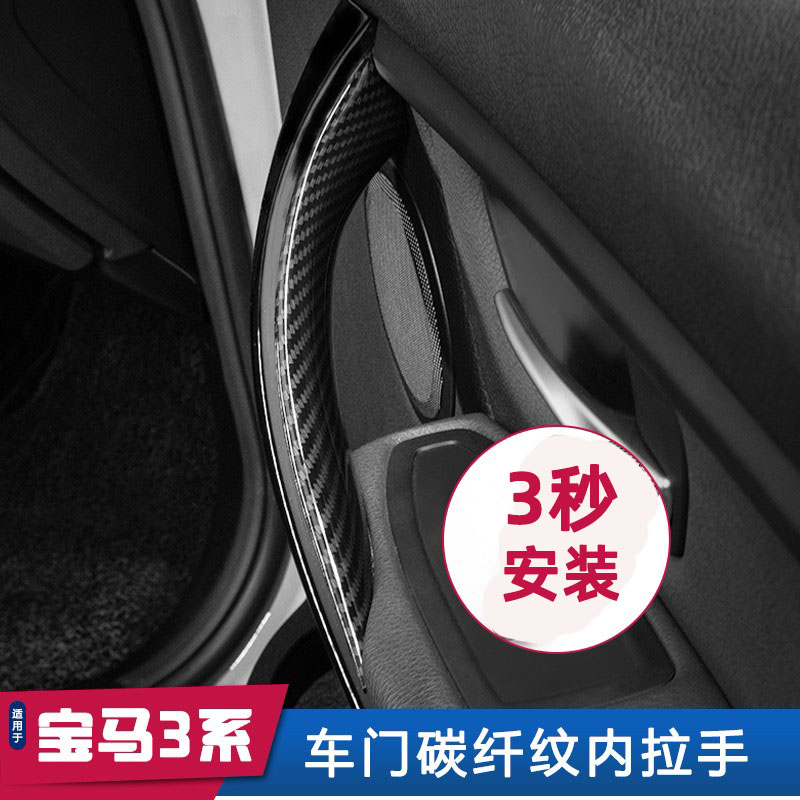 3秒
安装

适用于
宝马3系
车门碳纤纹内拉手